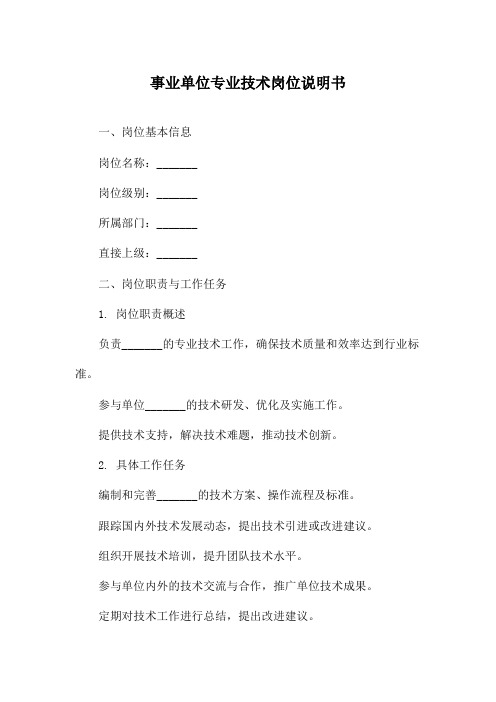 事业单位专业技术岗位说明书

一、岗位基本信息

岗位名称：_______

岗位级别：_______

所属部门：_______

直接上级：_______

二、岗位职责与工作任务

1. 岗位职责概述

负责_______的专业技术工作，确保技术质量和效率达到行业标准。

参与单位_______的技术研发、优化及实施工作。

提供技术支持，解决技术难题，推动技术创新。

2. 具体工作任务

编制和完善_______的技术方案、操作流程及标准。

跟踪国内外技术发展动态，提出技术引进或改进建议。

组织开展技术培训，提升团队技术水平。

参与单位内外的技术交流与合作，推广单位技术成果。

定期对技术工作进行总结，提出改进建议。